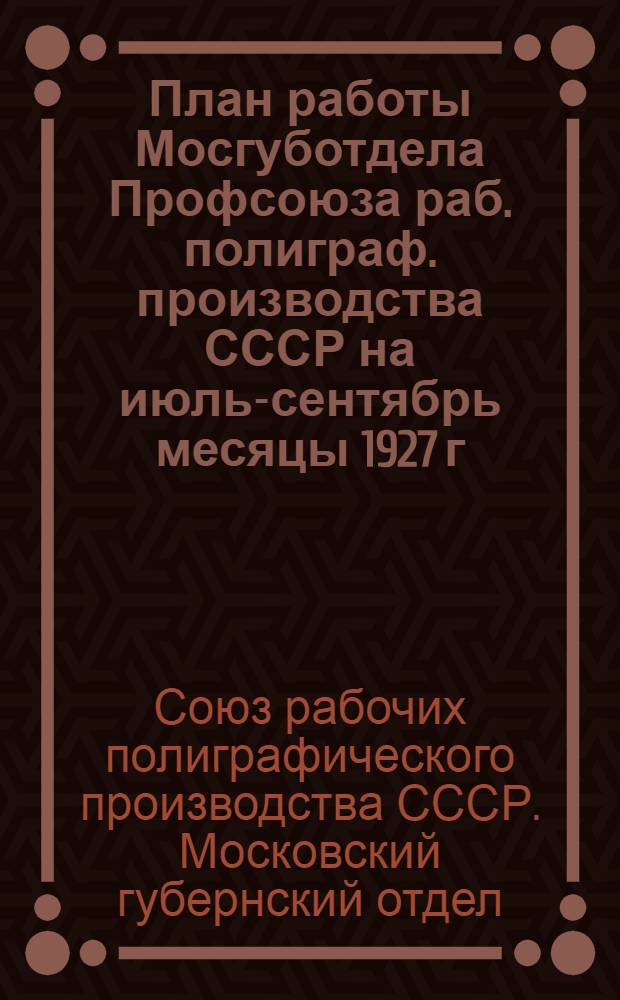 План работы Мосгуботдела Профсоюза раб. полиграф. производства СССР на июль-сентябрь месяцы 1927 г

Союз рабочих полиграфического производства СССР. Московский губернский отдел